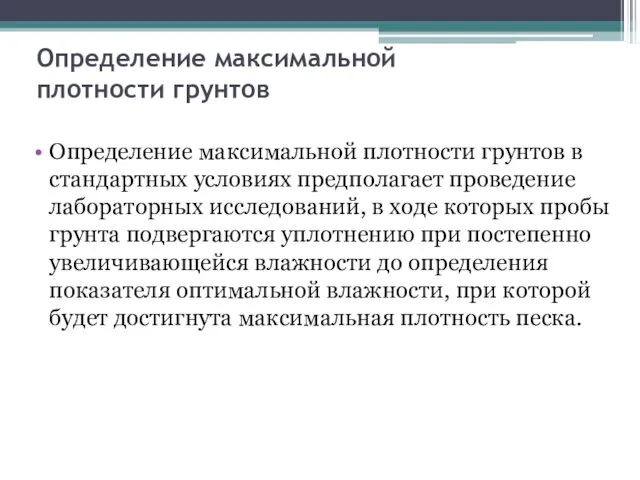 Определение максимальной плотности грунтов

• Определение максимальной плотности грунтов в стандартных условиях предполагает проведение лабораторных исследований, в ходе которых пробы грунта подвергаются уплотнению при постепенно увеличивающейся влажности до определения показателя оптимальной влажности, при которой будет достигнута максимальная плотность песка.